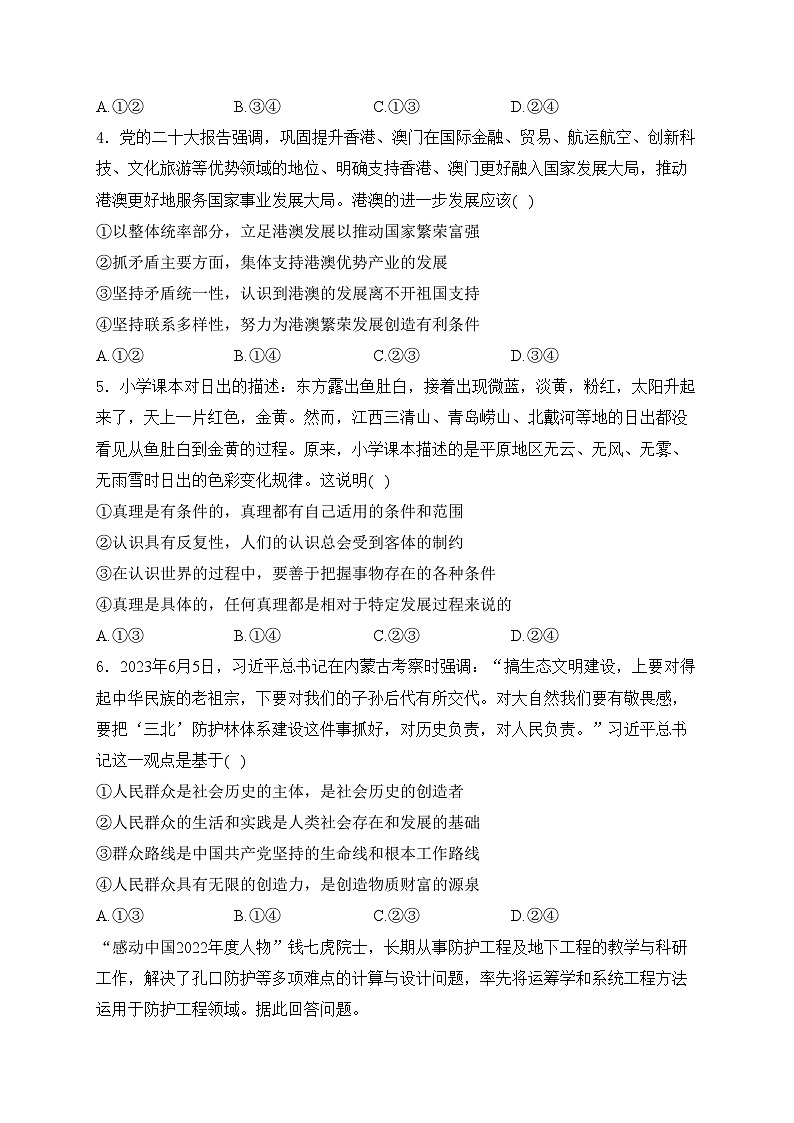 A.①② B.③④ C.①③ D.②④

4．党的二十大报告强调，巩固提升香港、澳门在国际金融、贸易、航运航空、创新科技、文化旅游等优势领域的地位、明确支持香港、澳门更好融入国家发展大局，推动港澳更好地服务国家事业发展大局。港澳的进一步发展应该( )

①以整体统率部分，立足港澳发展以推动国家繁荣富强

②抓矛盾主要方面，集体支持港澳优势产业的发展

③坚持矛盾统一性，认识到港澳的发展离不开祖国支持

④坚持联系多样性，努力为港澳繁荣发展创造有利条件

A.①② B.①④ C.②③ D.③④

5．小学课本对日出的描述：东方露出鱼肚白，接着出现微蓝，淡黄，粉红，太阳升起来了，天上一片红色，金黄。然而，江西三清山、青岛崂山、北戴河等地的日出都没看见从鱼肚白到金黄的过程。原来，小学课本描述的是平原地区无云、无风、无雾、无雨雪时日出的色彩变化规律。这说明( )

①真理是有条件的，真理都有自己适用的条件和范围

②认识具有反复性，人们的认识总会受到客体的制约

③在认识世界的过程中，要善于把握事物存在的各种条件

④真理是具体的，任何真理都是相对于特定发展过程来说的

A.①③ B.①④ C.②③ D.②④

6．2023年6月5日，习近平总书记在内蒙古考察时强调：“搞生态文明建设，上要对得起中华民族的老祖宗，下要对我们的子孙后代有所交代。对大自然我们要有敬畏感，要把‘三北’防护林体系建设这件事抓好，对历史负责，对人民负责。”习近平总书记这一观点是基于( )

①人民群众是社会历史的主体，是社会历史的创造者

②人民群众的生活和实践是人类社会存在和发展的基础

③群众路线是中国共产党坚持的生命线和根本工作路线

④人民群众具有无限的创造力，是创造物质财富的源泉

A.①③ B.①④ C.②③ D.②④

“感动中国2022年度人物”钱七虎院士，长期从事防护工程及地下工程的教学与科研工作，解决了孔口防护等多项难点的计算与设计问题，率先将运筹学和系统工程方法运用于防护工程领域。据此回答问题。